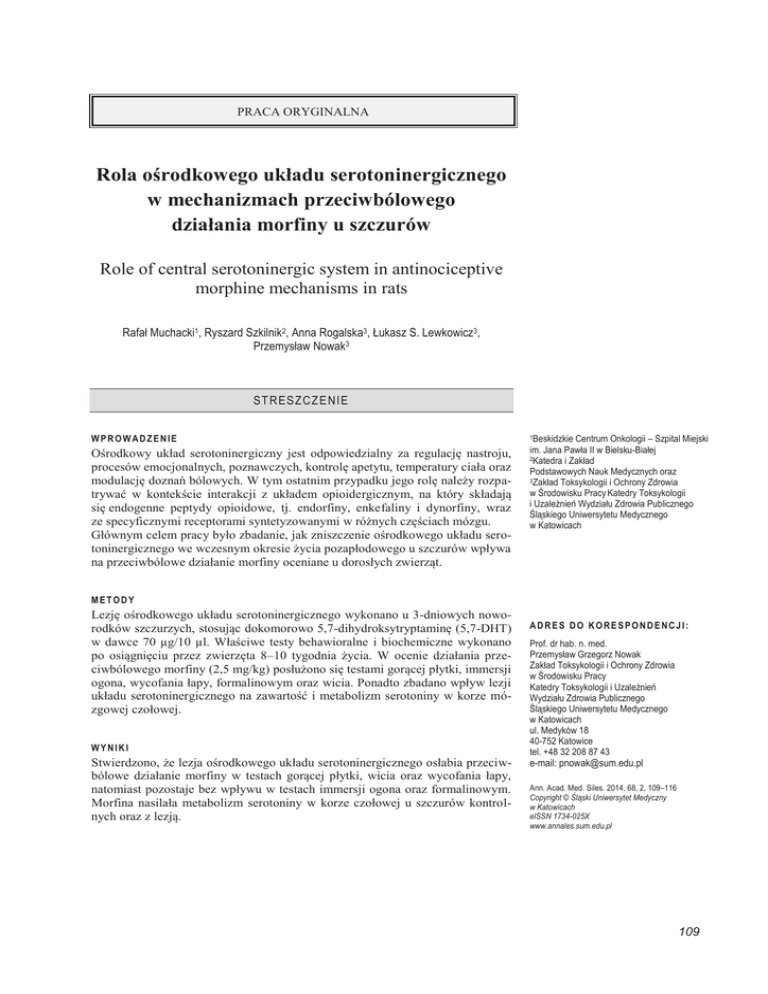 PRACA ORYGINALNA

Rola ośrodkowego układu serotoninergicznego w mechanizmach przeciwbólowego działania morfiny u szczurów

Role of central serotoninergic system in antinociceptive morphine mechanisms in rats

Rafał Muchacki$^1$, Ryszard Szkilnik$^2$, Anna Rogalska$^3$, Łukasz S. Lewkowicz$^3$, Przemysław Nowak$^3$

STRESZCZENIE

WPROWADZENIE

Ośrodkowy układ serotoninergiczny jest odpowiedzialny za regulację nastroju, procesów emocjonalnych, poznawczych, kontrolę apetytu, temperatury ciała oraz modulację doznań bólowych. W tym ostatnim przypadku jego rolę należy rozpatrywać w kontekście interakcji z układem opioidergicznym, na który składają się endogenne peptydy opioidowe, tj. endorfiny, enkefaliny i dynorfiny, wraz ze specyficznymi receptorami syntetyzowanymi w różnych częściach mózgu. Głównym celem pracy było zbadanie, jak zniszczenie ośrodkowego układu serotoninergicznego we wczesnym okresie życia pozapłodowego u szczurów wpływa na przeciwbólowe działanie morfiny oceniane u dorosłych zwierząt.

METODY

Lezję ośrodkowego układu serotoninergicznego wykonano u 3-dniowych noworodków szczurzych, stosując dokomorowo 5,7-dihydroksytryptaminę (5,7-DHT) w dawce 70 µg/10 µl. Właściwe testy behawioralne i biochemiczne wykonano po osiągnięciu przez zwierzęta 8–10 tygodnia życia. W ocenie działania przeciwbólowego morfiny (2,5 mg/kg) posłużono się testami gorącej płytki, immersji ogona, wycofania łapy, formalinowym oraz wicia. Ponadto zbadano wpływ lezji układu serotoninergicznego na zawartość i metabolizm serotoniny w korze mózgowej czołowej.

WYNIKI

Stwierdzono, że lezja ośrodkowego układu serotoninergicznego osłabia przeciwbólowe działanie morfiny w testach gorącej płytki, wicia oraz wycofania łapy, natomiast pozostaje bez wpływu w testach immersji ogona oraz formalinowym. Morfina nasilała metabolizm serotoniny w korze czołowej u szczurów kontrolnych oraz z lezją.

$^1$Beskidzkie Centrum Onkologii – Szpital Miejski im. Jana Pawła II w Bielsku-Białej
$^2$Katedra i Zakład Podstawowych Nauk Medycznych oraz
$^3$Zakład Toksykologii i Ochrony Zdrowia w Środowisku Pracy Katedry Toksykologii i Uzależnień Wydziału Zdrowia Publicznego Śląskiego Uniwersytetu Medycznego w Katowicach

ADRES DO KORESPONDENCJI:

Prof. dr hab. n. med.
Przemysław Grzegorz Nowak
Zakład Toksykologii i Ochrony Zdrowia w Środowisku Pracy
Katedry Toksykologii i Uzależnień
Wydziału Zdrowia Publicznego
Śląskiego Uniwersytetu Medycznego
w Katowicach
ul. Medyków 18
40-752 Katowice
tel. +48 32 208 87 43
e-mail: pnowak@sum.edu.pl

Ann. Acad. Med. Siles. 2014, 68, 2, 109–116
Copyright © Śląski Uniwersytet Medyczny w Katowicach
eISSN 1734-025X
www.annales.sum.edu.pl

109